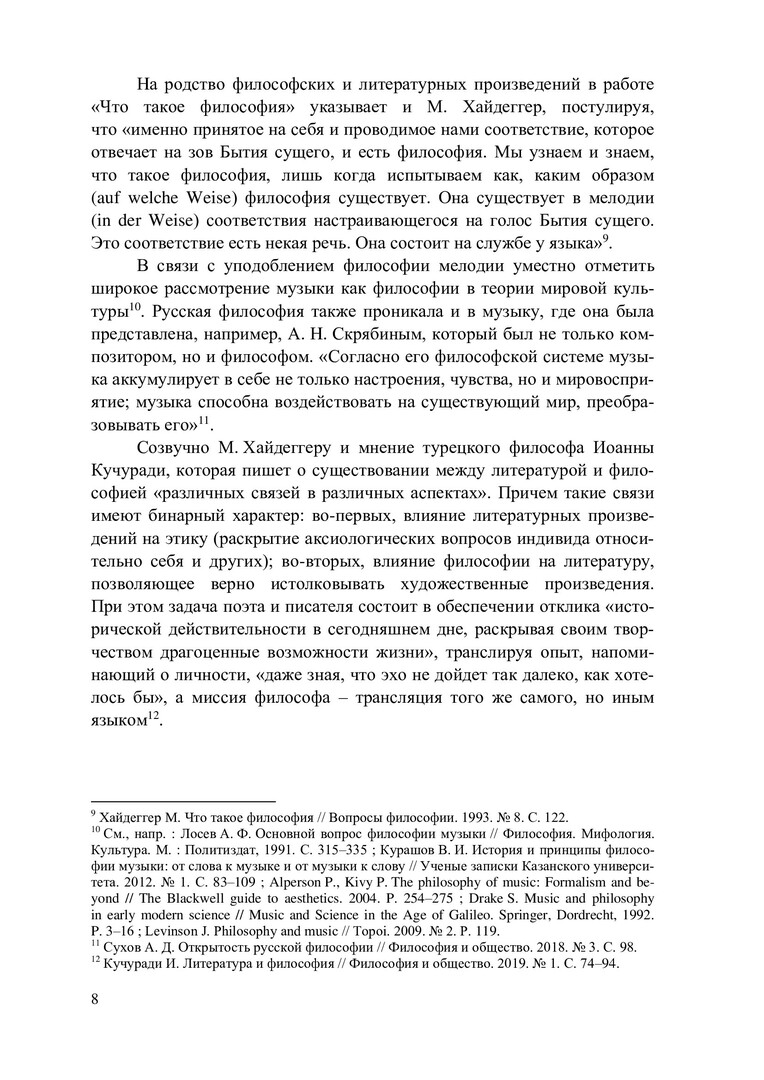 На родство философских и литературных произведений в работе «Что такое философия» указывает и М. Хайдеггер, постулируя, что «именно принятое на себя и проводимое нами соответствие, которое отвечает на зов Бытия сущего, и есть философия. Мы узнаем и знаем, что такое философия, лишь когда испытываем как, каким образом (auf welche Weise) философия существует. Она существует в мелодии (in der Weise) соответствия настраивающегося на голос Бытия сущего. Это соответствие есть некая речь. Она состоит на службе у языка»$^{9}$.

В связи с уподоблением философии мелодии уместно отметить широкое рассмотрение музыки как философии в теории мировой культуры$^{10}$. Русская философия также проникала и в музыку, где она была представлена, например, А. Н. Скрябиным, который был не только композитором, но и философом. «Согласно его философской системе музыка аккумулирует в себе не только настроения, чувства, но и мировосприятие; музыка способна воздействовать на существующий мир, преобразовывать его»$^{11}$.

Созвучно М. Хайдеггеру и мнение турецкого философа Иоанны Кучуради, которая пишет о существовании между литературой и философией «различных связей в различных аспектах». Причем такие связи имеют бинарный характер: во-первых, влияние литературных произведений на этику (раскрытие аксиологических вопросов индивида относительно себя и других); во-вторых, влияние философии на литературу, позволяющее верно истолковывать художественные произведения. При этом задача поэта и писателя состоит в обеспечении отклика «исторической действительности в сегодняшнем дне, раскрывая своим творчеством драгоценные возможности жизни», транслируя опыт, напоминающий о личности, «даже зная, что эхо не дойдет так далеко, как хотелось бы», а миссия философа – трансляция того же самого, но иным языком$^{12}$.

$^{9}$ Хайдеггер М. Что такое философия // Вопросы философии. 1993. № 8. С. 122.
$^{10}$ См., напр. : Лосев А. Ф. Основной вопрос философии музыки // Философия. Мифология. Культура. М. : Политиздат, 1991. С. 315–335 ; Курашов В. И. История и принципы философии музыки: от слова к музыке и от музыки к слову // Ученые записки Казанского университета. 2012. № 1. С. 83–109 ; Alperson P., Kivy P. The philosophy of music: Formalism and beyond // The Blackwell guide to aesthetics. 2004. P. 254–275 ; Drake S. Music and philosophy in early modern science // Music and Science in the Age of Galileo. Springer, Dordrecht, 1992. P. 3–16 ; Levinson J. Philosophy and music // Topoi. 2009. № 2. P. 119.
$^{11}$ Сухов А. Д. Открытость русской философии // Философия и общество. 2018. № 3. С. 98.
$^{12}$ Кучуради И. Литература и философия // Философия и общество. 2019. № 1. С. 74–94.

8